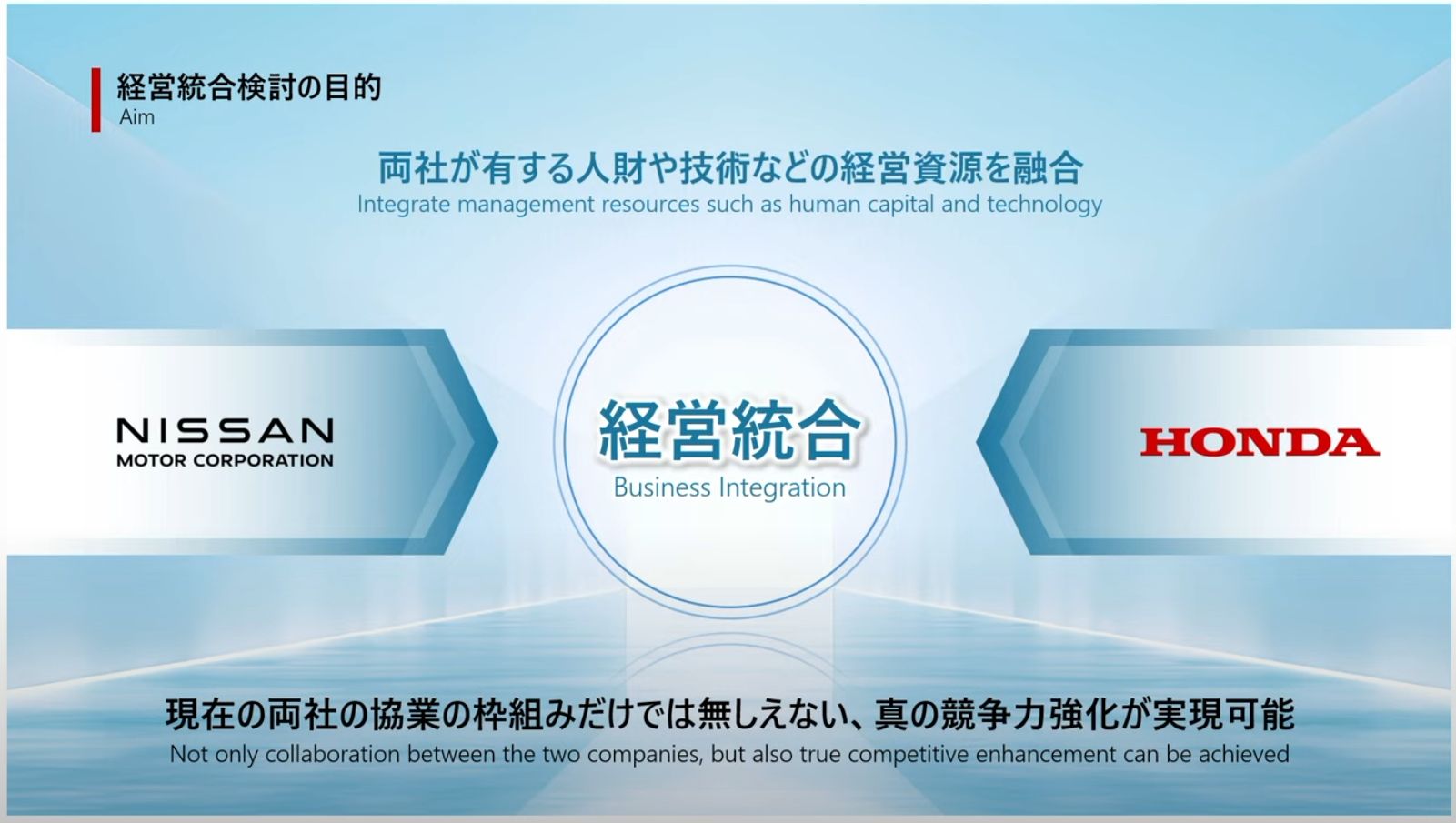 経営統合検討の目的
Aim

両社が有する人財や技術などの経営資源を融合
Integrate management resources such as human capital and technology

NISSAN
MOTOR CORPORATION

経営統合
Business Integration

HONDA

現在の両社の協業の枠組みだけでは無しえない、真の競争力強化が実現可能
Not only collaboration between the two companies, but also true competitive enhancement can be achieved